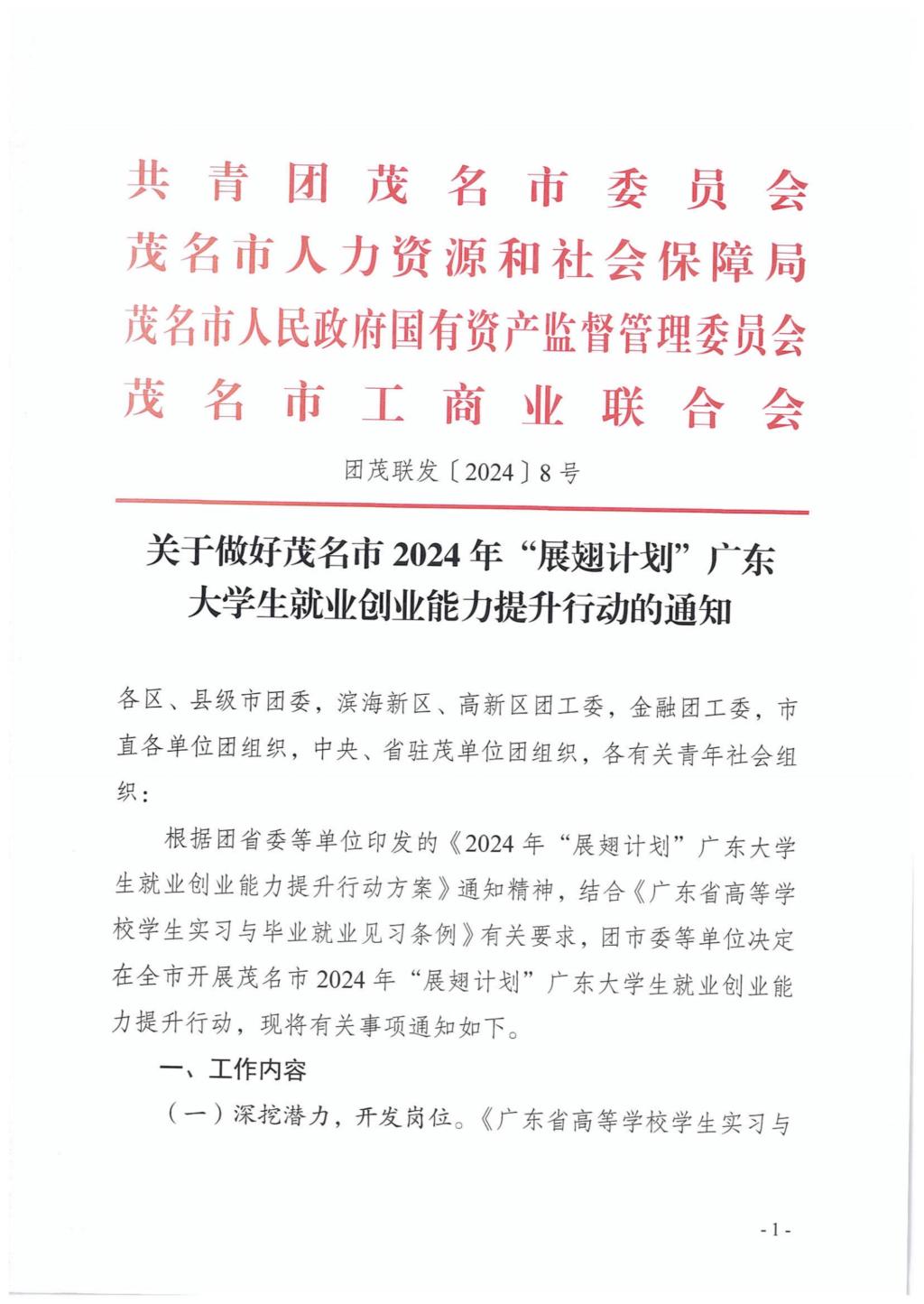 共青团茂名市委员会
茂名市人力资源和社会保障局
茂名市人民政府国有资产监督管理委员会
茂名市工商业联合会

团茂联发〔2024〕8号

关于做好茂名市2024年“展翅计划”广东大学生就业创业能力提升行动的通知

各区、县级市团委，滨海新区、高新区团工委，金融团工委，市直各单位团组织，中央、省驻茂单位团组织，各有关青年社会组织：

根据团省委等单位印发的《2024年“展翅计划”广东大学生就业创业能力提升行动方案》通知精神，结合《广东省高等学校学生实习与毕业就业见习条例》有关要求，团市委等单位决定在全市开展茂名市2024年“展翅计划”广东大学生就业创业能力提升行动，现将有关事项通知如下。

一、工作内容

（一）深挖潜力，开发岗位。《广东省高等学校学生实习与

- 1 -